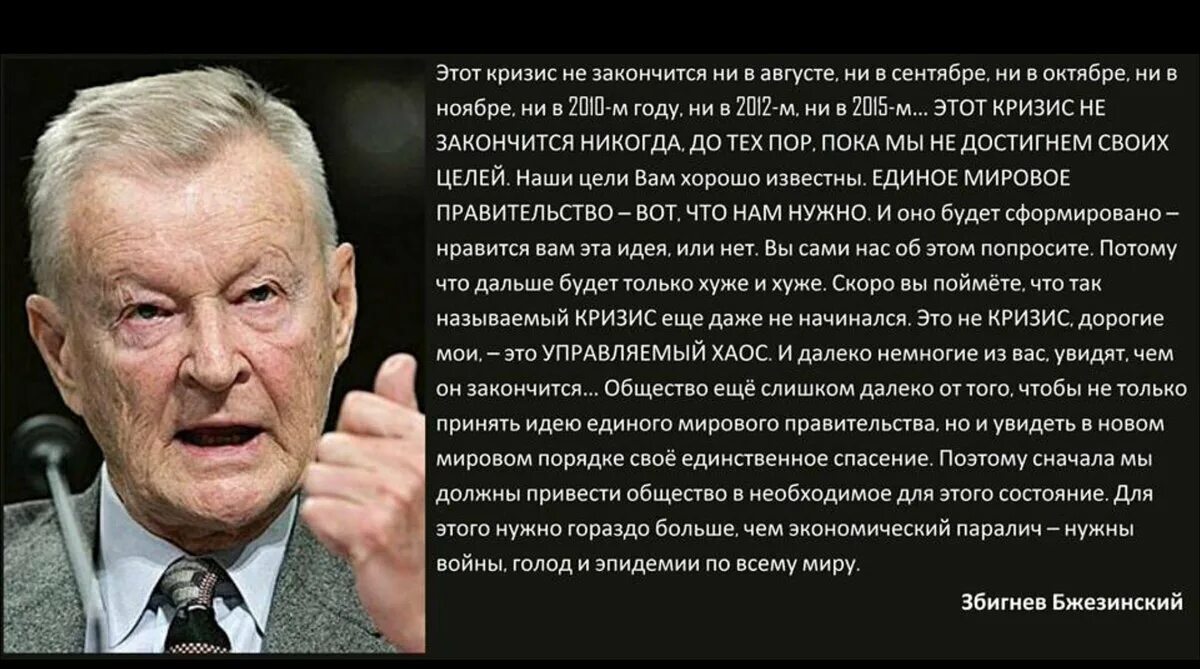 Этот кризис не закончится ни в августе, ни в сентябре, ни в октябре, ни в ноябре, ни в 2010-м году, ни в 2012-м, ни в 2015-м... ЭТОТ КРИЗИС НЕ ЗАКОНЧИТСЯ НИКОГДА, ДО ТЕХ ПОР, ПОКА МЫ НЕ ДОСТИГНЕМ СВОИХ ЦЕЛЕЙ. Наши цели Вам хорошо известны. ЕДИНОЕ МИРОВОЕ ПРАВИТЕЛЬСТВО – ВОТ, ЧТО НАМ НУЖНО. И оно будет сформировано – нравится вам эта идея, или нет. Вы сами нас об этом попросите. Потому что дальше будет только хуже и хуже. Скоро вы поймёте, что так называемый КРИЗИС еще даже не начинался. Это не КРИЗИС, дорогие мои, – это УПРАВЛЯЕМЫЙ ХАОС. И далеко немногие из вас, увидят, чем он закончится... Общество ещё слишком далеко от того, чтобы не только принять идею единого мирового правительства, но и увидеть в новом мировом порядке своё единственное спасение. Поэтому сначала мы должны привести общество в необходимое для этого состояние. Для этого нужно гораздо больше, чем экономический паралич – нужны войны, голод и эпидемии по всему миру.

Збигнев Бжезинский